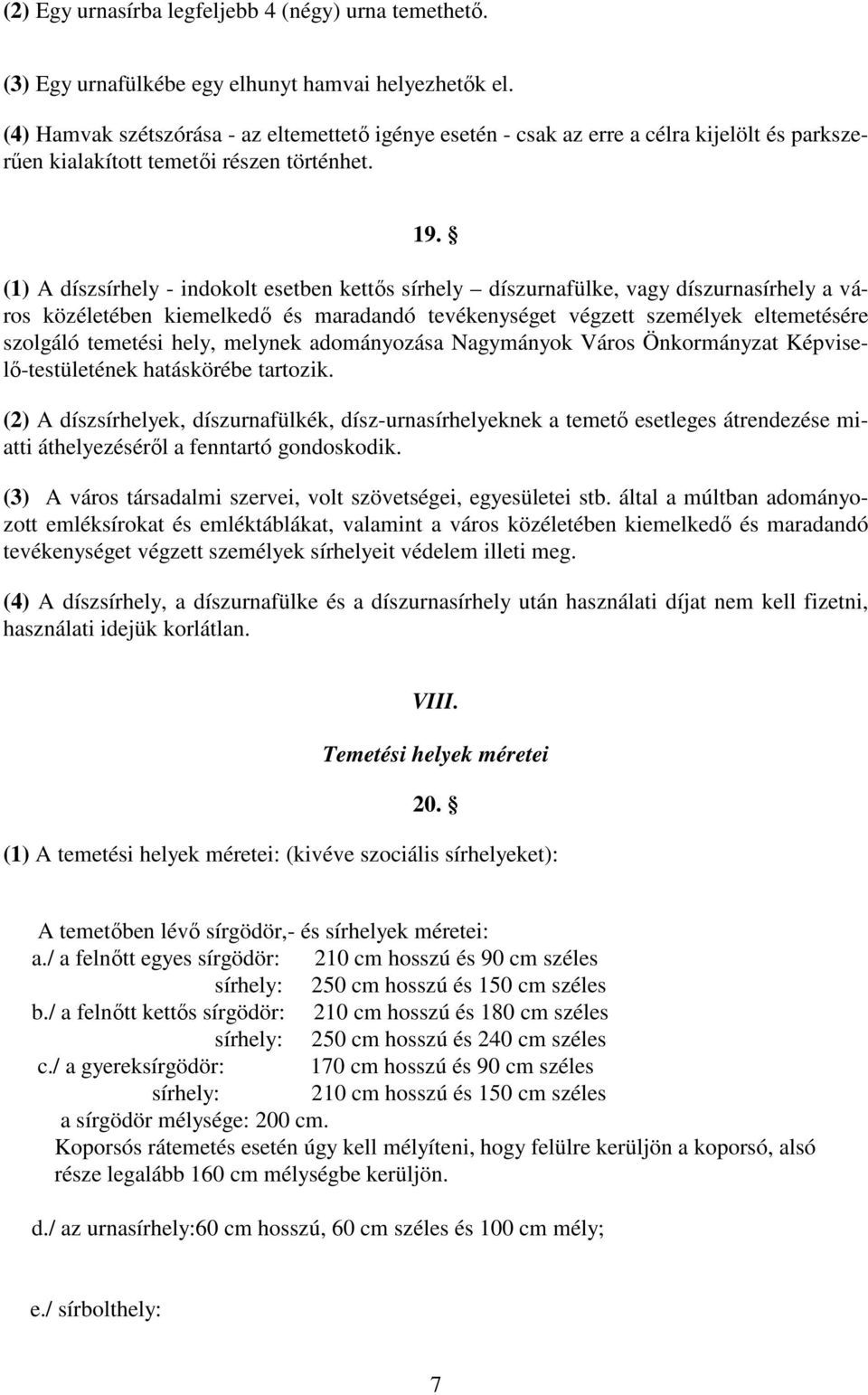 (2) Egy urnasírba legfeljebb 4 (négy) urna temethető.

(3) Egy urnafülkébe egy elhunyt hamvai helyezhetők el.

(4) Hamvak szétszórása - az eltemettető igénye esetén - csak az erre a célra kijelölt és parkszerűen kialakított temetői részen történhet.

19. §

(1) A díszsírhely - indokolt esetben kettős sírhely – díszurnafülke, vagy díszurnasírhely a város közéletében kiemelkedő és maradandó tevékenységet végzett személyek eltemetésére szolgáló temetési hely, melynek adományozása Nagymányok Város Önkormányzat Képviselő-testületének hatáskörébe tartozik.

(2) A díszsírhelyek, díszurnafülkék, dísz-urnasírhelyeknek a temető esetleges átrendezése miatti áthelyezéséről a fenntartó gondoskodik.

(3) A város társadalmi szervei, volt szövetségei, egyesületei stb. által a múltban adományozott emléksírokat és emléktáblákat, valamint a város közéletében kiemelkedő és maradandó tevékenységet végzett személyek sírhelyeit védelem illeti meg.

(4) A díszsírhely, a díszurnafülke és a díszurnasírhely után használati díjat nem kell fizetni, használati idejük korlátlan.

VIII.

Temetési helyek méretei

20. §

(1) A temetési helyek méretei: (kivéve szociális sírhelyeket):

A temetőben lévő sírgödör,- és sírhelyek méretei:
a./ a felnőtt egyes sírgödör: 210 cm hosszú és 90 cm széles
sírhely: 250 cm hosszú és 150 cm széles
b./ a felnőtt kettős sírgödör: 210 cm hosszú és 180 cm széles
sírhely: 250 cm hosszú és 240 cm széles
c./ a gyereksírgödör: 170 cm hosszú és 90 cm széles
sírhely: 210 cm hosszú és 150 cm széles
a sírgödör mélysége: 200 cm.
Koporsós rátemetés esetén úgy kell mélyíteni, hogy felülre kerüljön a koporsó, alsó része legalább 160 cm mélységbe kerüljön.

d./ az urnasírhely:60 cm hosszú, 60 cm széles és 100 cm mély;

e./ sírbolthely:

7